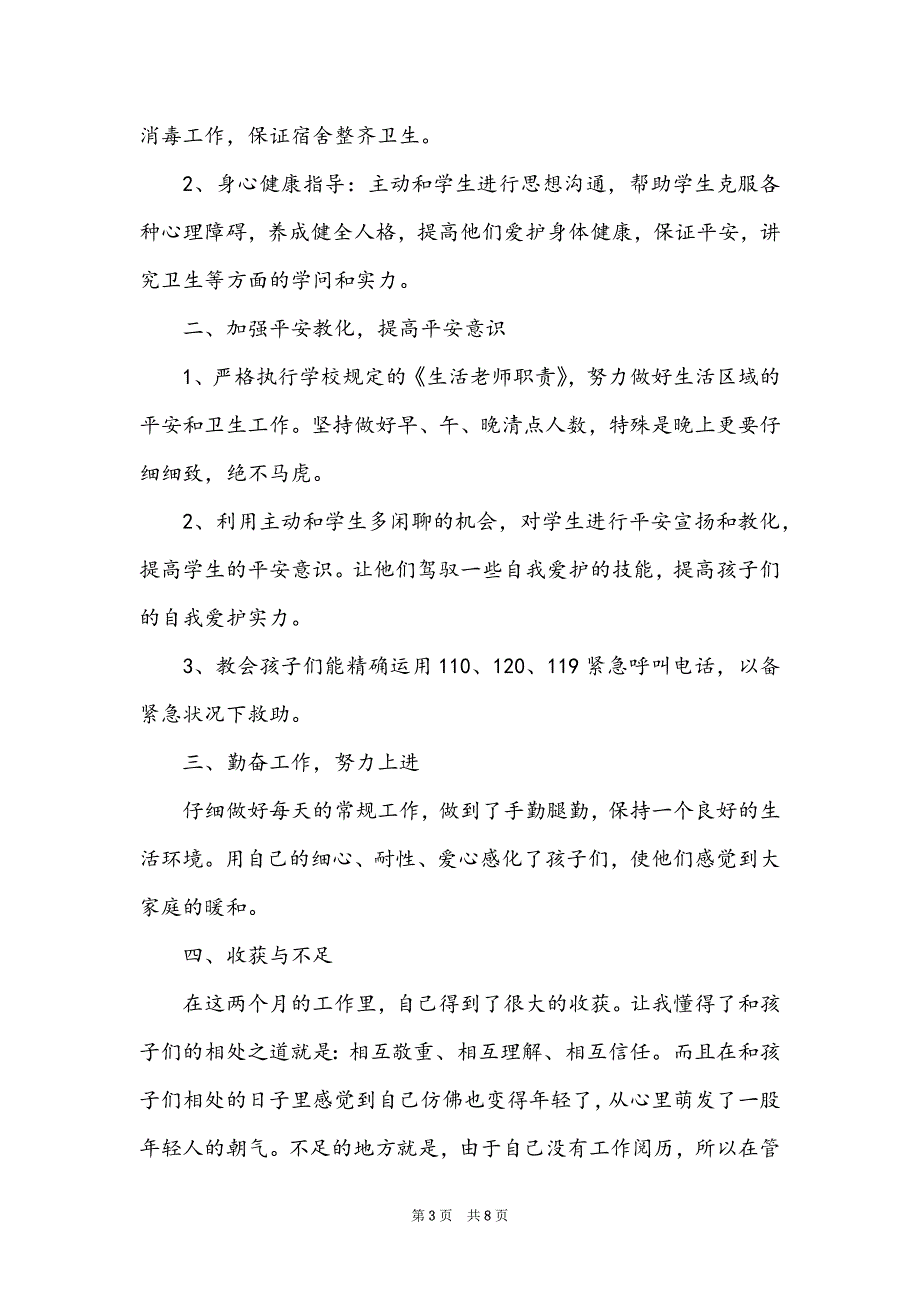 消毒工作，保证宿舍整齐卫生。

2、身心健康指导：主动和学生进行思想沟通，帮助学生克服各种心理障碍，养成健全人格，提高他们爱护身体健康，保证平安，讲究卫生等方面的学问和实力。

二、加强平安教化，提高平安意识

1、严格执行学校规定的《生活老师职责》，努力做好生活区域的平安和卫生工作。坚持做好早、午、晚清点人数，特殊是晚上更要仔细细致，绝不马虎。

2、利用主动和学生多闲聊的机会，对学生进行平安宣扬和教化，提高学生的平安意识。让他们驾驭一些自我爱护的技能，提高孩子们的自我爱护实力。

3、教会孩子们能精确运用110、120、119紧急呼叫电话，以备紧急状况下救助。

三、勤奋工作，努力上进

仔细做好每天的常规工作，做到了手勤腿勤，保持一个良好的生活环境。用自己的细心、耐性、爱心感化了孩子们，使他们感觉到大家庭的暖和。

四、收获与不足

在这两个月的工作里，自己得到了很大的收获。让我懂得了和孩子们的相处之道就是：相互敬重、相互理解、相互信任。而且在和孩子们相处的日子里感觉到自己仿佛也变得年轻了，从心里萌发了一股年轻人的朝气。不足的地方就是，由于自己没有工作阅历，所以在管

第3页 共8页